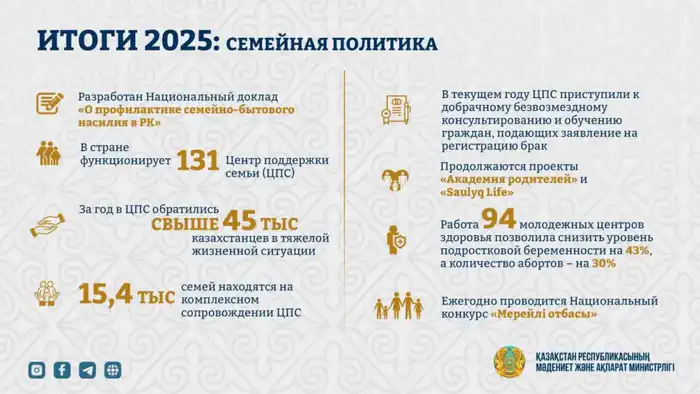 ИТОГИ 2025: СЕМЕЙНАЯ ПОЛИТИКА

Разработан Национальный доклад «О профилактике семейно-бытового насилия в РК»

В стране функционирует 131 Центр поддержки семьи (ЦПС)

За год в ЦПС обратились СВЫШЕ 45 ТЫС казахстанцев в тяжелой жизненной ситуации

15,4 ТЫС семей находятся на комплексном сопровождении ЦПС

В текущем году ЦПС приступили к добрачному безвозмездному консультированию и обучению граждан, подающих заявление на регистрацию брак

Продолжаются проекты «Академия родителей» и «Saulyq Life»

Работа 94 молодежных центров здоровья позволила снизить уровень подростковой беременности на 43%, а количество абортов – на 30%

Ежегодно проводится Национальный конкурс «Мерейлі отбасы»

ҚАЗАҚСТАН РЕСПУБЛИКАСЫНЫҢ МӘДЕНИЕТ ЖӘНЕ АҚПАРАТ МИНИСТРЛІГІ